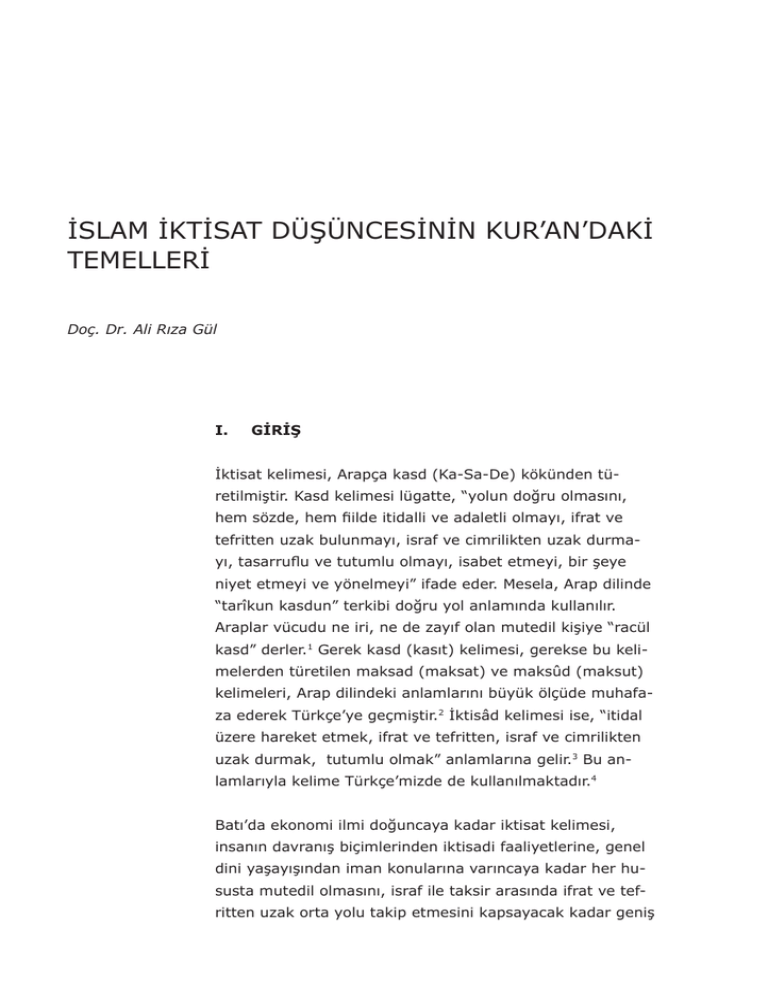 İSLAM İKTİSAT DÜŞÜNCESİNİN KUR'AN'DAKİ TEMELLERİ

Doç. Dr. Ali Rıza Gül

I. GİRİŞ

İktisat kelimesi, Arapça kasd (Ka-Sa-De) kökünden türetilmiştir. Kasd kelimesi lügatte, "yolun doğru olmasını, hem sözde, hem fiilde itidalli ve adaletli olmayı, ifrat ve tefritten uzak bulunmayı, israf ve cimrilikten uzak durmayı, tasarruflu ve tutumlu olmayı, isabet etmeyi, bir şeye niyet etmeyi ve yönelmeyi" ifade eder. Mesela, Arap dilinde "tarîkun kasdun" terkibi doğru yol anlamında kullanılır. Araplar vücudu ne iri, ne de zayıf olan mutedil kişiye "racül kasd" derler.$^1$ Gerek kasd (kasıt) kelimesi, gerekse bu kelimelerden türetilen maksad (maksat) ve maksûd (maksut) kelimeleri, Arap dilindeki anlamlarını büyük ölçüde muhafaza ederek Türkçe'ye geçmiştir.$^2$ İktisâd kelimesi ise, "itidal üzere hareket etmek, ifrat ve tefritten, israf ve cimrilikten uzak durmak, tutumlu olmak" anlamlarına gelir.$^3$ Bu anlamlarıyla kelime Türkçe'mizde de kullanılmaktadır.$^4$

Batı'da ekonomi ilmi doğuncaya kadar iktisat kelimesi, insanın davranış biçimlerinden iktisadi faaliyetlerine, genel dini yaşayışından iman konularına varıncaya kadar her hususta mutedil olmasını, israf ile taksir arasında ifrat ve tefritten uzak orta yolu takip etmesini kapsayacak kadar geniş